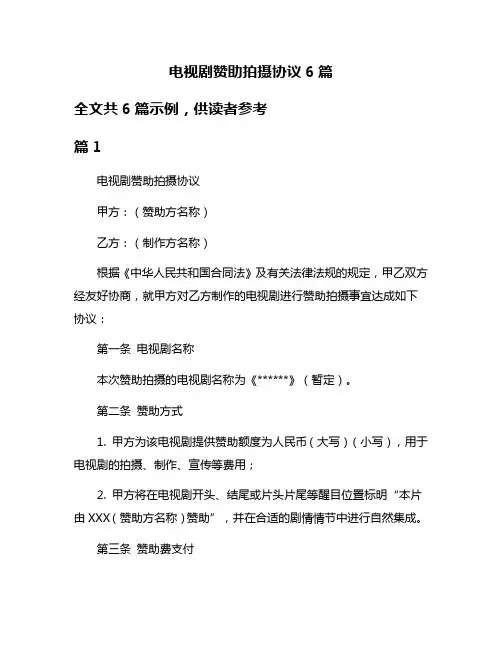 电视剧赞助拍摄协议 6 篇

全文共 6 篇示例，供读者参考

篇 1

电视剧赞助拍摄协议

甲方：（赞助方名称）

乙方：（制作方名称）

根据《中华人民共和国合同法》及有关法律法规的规定，甲乙双方经友好协商，就甲方对乙方制作的电视剧进行赞助拍摄事宜达成如下协议：

第一条 电视剧名称

本次赞助拍摄的电视剧名称为《******》（暂定）。

第二条 赞助方式

1. 甲方为该电视剧提供赞助额度为人民币（大写）（小写），用于电视剧的拍摄、制作、宣传等费用；

2. 甲方将在电视剧开头、结尾或片头片尾等醒目位置标明“本片由 XXX（赞助方名称）赞助”，并在合适的剧情情节中进行自然集成。

第三条 赞助费支付